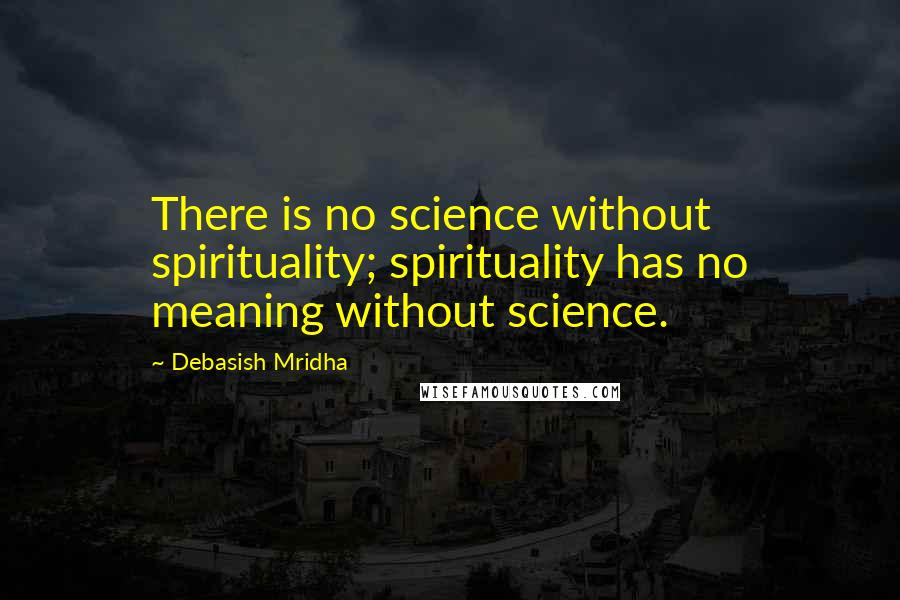 There is no science without spirituality; spirituality has no meaning without science.

~ Debasish Mridha

WISEFAMOUSQUOTES.COM